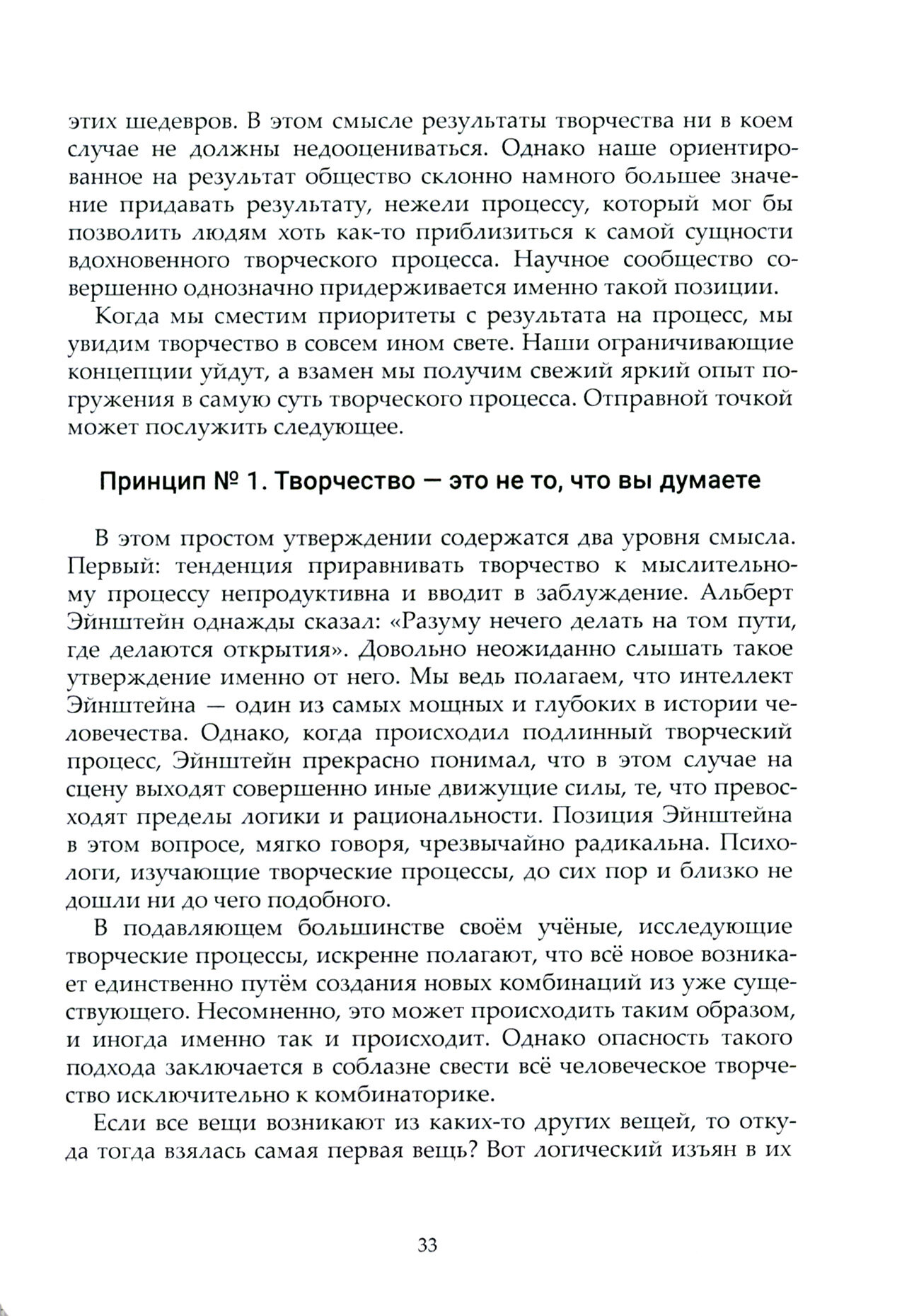 этих шедевров. В этом смысле результаты творчества ни в коем случае не должны недооцениваться. Однако наше ориентированное на результат общество склонно намного большее значение придавать результату, нежели процессу, который мог бы позволить людям хоть как-то приблизиться к самой сущности вдохновенного творческого процесса. Научное сообщество совершенно однозначно придерживается именно такой позиции.

Когда мы сместим приоритеты с результата на процесс, мы увидим творчество в совсем ином свете. Наши ограничивающие концепции уйдут, а взамен мы получим свежий яркий опыт погружения в самую суть творческого процесса. Отправной точкой может послужить следующее.

Принцип № 1. Творчество — это не то, что вы думаете

В этом простом утверждении содержатся два уровня смысла. Первый: тенденция приравнивать творчество к мыслительному процессу непродуктивна и вводит в заблуждение. Альберт Эйнштейн однажды сказал: «Разуму нечего делать на том пути, где делаются открытия». Довольно неожиданно слышать такое утверждение именно от него. Мы ведь полагаем, что интеллект Эйнштейна — один из самых мощных и глубоких в истории человечества. Однако, когда происходил подлинный творческий процесс, Эйнштейн прекрасно понимал, что в этом случае на сцену выходят совершенно иные движущие силы, те, что превосходят пределы логики и рациональности. Позиция Эйнштейна в этом вопросе, мягко говоря, чрезвычайно радикальна. Психологи, изучающие творческие процессы, до сих пор и близко не дошли ни до чего подобного.

В подавляющем большинстве своём учёные, исследующие творческие процессы, искренне полагают, что всё новое возникает единственно путём создания новых комбинаций из уже существующего. Несомненно, это может происходить таким образом, и иногда именно так и происходит. Однако опасность такого подхода заключается в соблазне свести всё человеческое творчество исключительно к комбинаторике.

Если все вещи возникают из каких-то других вещей, то откуда тогда взялась самая первая вещь? Вот логический изъян в их

33